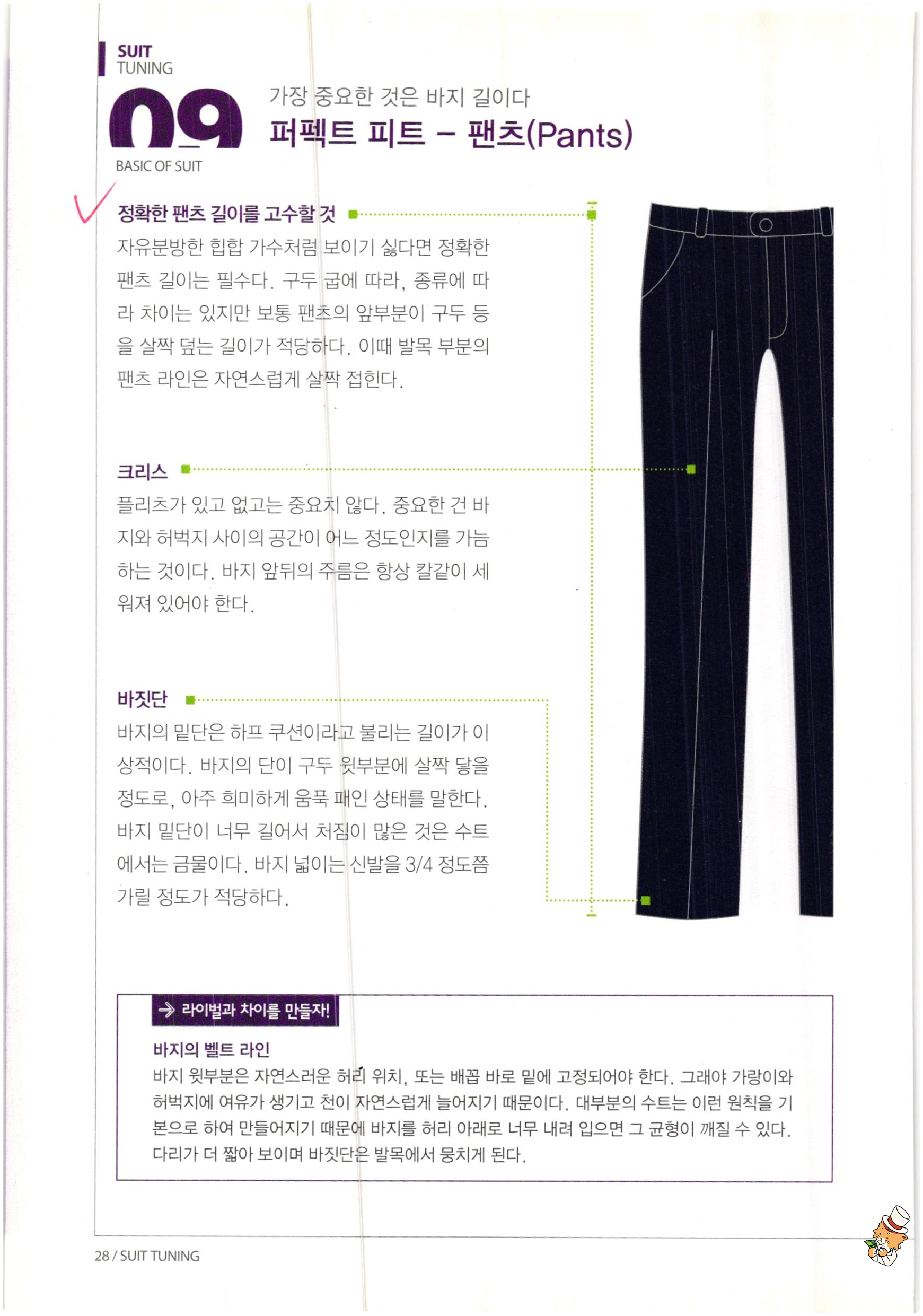 SUIT
TUNING
09
BASIC OF SUIT

가장 중요한 것은 바지 길이다
퍼펙트 피트 – 팬츠(Pants)

정확한 팬츠 길이를 고수할 것
자유분방한 힙합 가수처럼 보이기 싫다면 정확한 팬츠 길이는 필수다. 구두 굽에 따라, 종류에 따라 차이는 있지만 보통 팬츠의 앞부분이 구두 등을 살짝 덮는 길이가 적당하다. 이때 발목 부분의 팬츠 라인은 자연스럽게 살짝 접힌다.

크리스
플리츠가 있고 없고는 중요치 않다. 중요한 건 바지와 허벅지 사이의 공간이 어느 정도인지를 가늠하는 것이다. 바지 앞뒤의 주름은 항상 칼같이 세워져 있어야 한다.

바짓단
바지의 밑단은 하프 쿠션이라고 불리는 길이가 이상적이다. 바지의 단이 구두 윗부분에 살짝 닿을 정도로, 아주 희미하게 움푹 패인 상태를 말한다. 바지 밑단이 너무 길어서 처짐이 많은 것은 수트에서는 금물이다. 바지 넓이는 신발을 3/4 정도쯤 가릴 정도가 적당하다.

→ 라이벌과 차이를 만들자!
바지의 벨트 라인
바지 윗부분은 자연스러운 허리 위치, 또는 배꼽 바로 밑에 고정되어야 한다. 그래야 가랑이와 허벅지에 여유가 생기고 천이 자연스럽게 늘어지기 때문이다. 대부분의 수트는 이런 원칙을 기본으로 하여 만들어지기 때문에 바지를 허리 아래로 너무 내려 입으면 그 균형이 깨질 수 있다. 다리가 더 짧아 보이며 바짓단은 발목에서 뭉치게 된다.

28 / SUIT TUNING